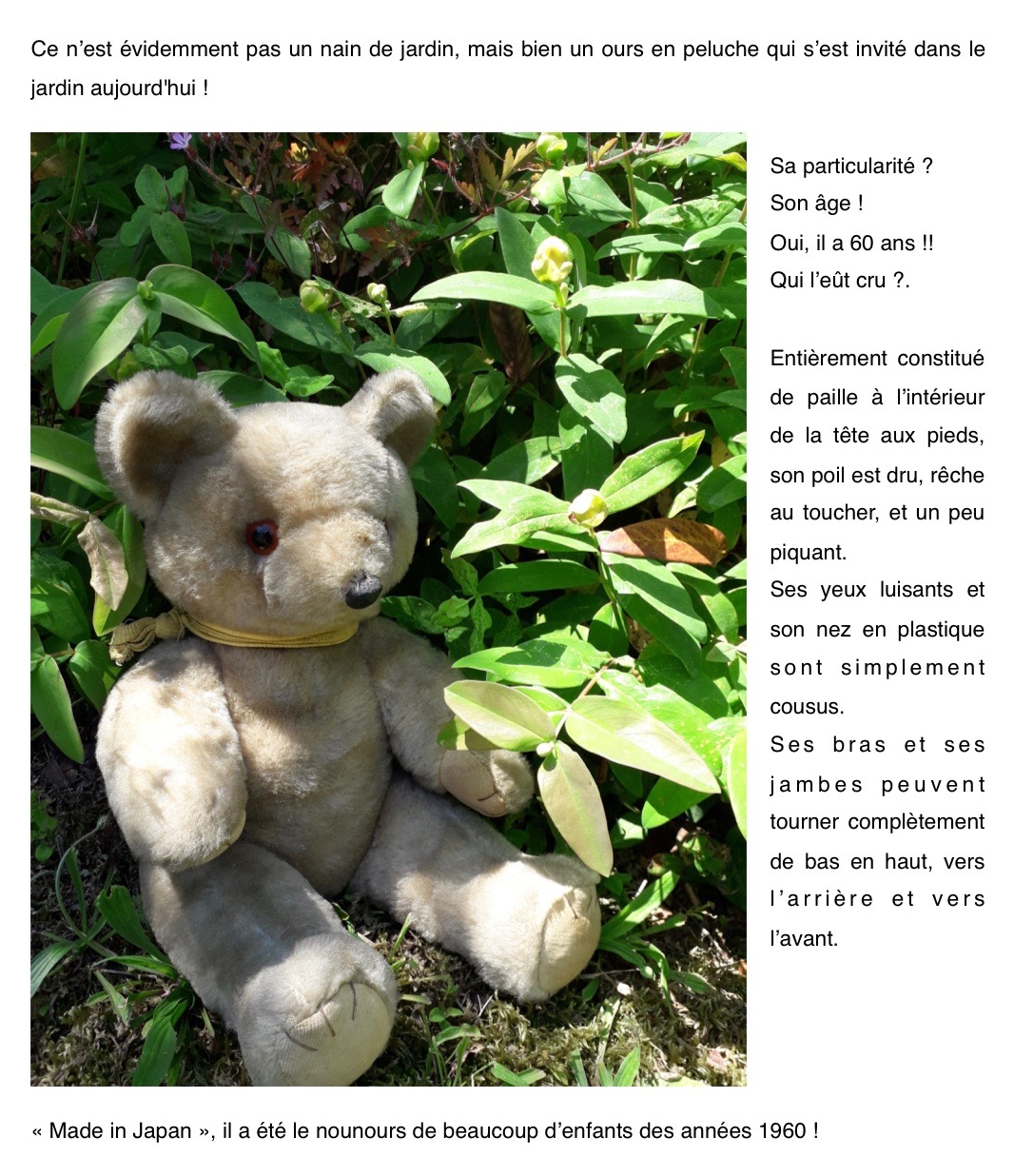 Ce n'est évidemment pas un nain de jardin, mais bien un ours en peluche qui s'est invité dans le jardin aujourd'hui !

Sa particularité ?
Son âge !
Oui, il a 60 ans !!
Qui l'eût cru ?.

Entièrement constitué de paille à l'intérieur de la tête aux pieds, son poil est dru, rêche au toucher, et un peu piquant.

Ses yeux luisants et son nez en plastique sont simplement cousus.

Ses bras et ses jambes peuvent tourner complètement de bas en haut, vers l'arrière et vers l'avant.

« Made in Japan », il a été le nounours de beaucoup d'enfants des années 1960 !